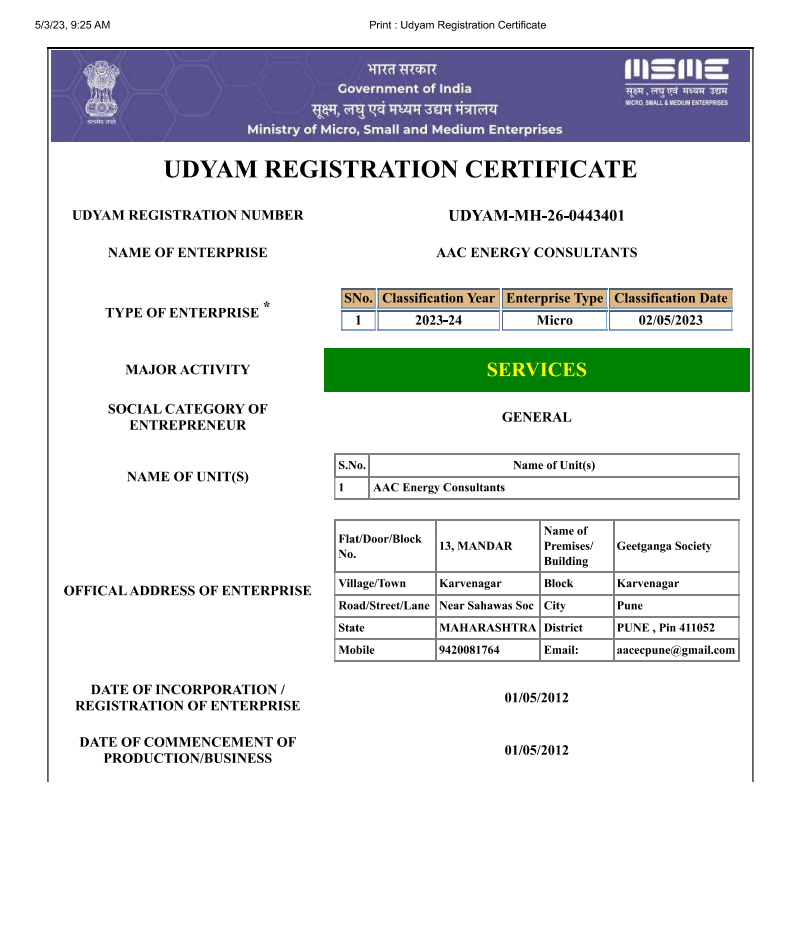 5/3/23, 9:25 AM Print : Udyam Registration Certificate

सत्यमेव जयते

भारत सरकार
Government of India
सूक्ष्म, लघु एवं मध्यम उद्यम मंत्रालय
Ministry of Micro, Small and Medium Enterprises

MSME
सूक्ष्म, लघु एवं मध्यम उद्यम
MICRO, SMALL & MEDIUM ENTERPRISES

UDYAM REGISTRATION CERTIFICATE

UDYAM REGISTRATION NUMBER UDYAM-MH-26-0443401

NAME OF ENTERPRISE AAC ENERGY CONSULTANTS

TYPE OF ENTERPRISE *

| SNo. | Classification Year | Enterprise Type | Classification Date |
|---|---|---|---|
| 1 | 2023-24 | Micro | 02/05/2023 |

MAJOR ACTIVITY SERVICES

SOCIAL CATEGORY OF ENTREPRENEUR GENERAL

NAME OF UNIT(S)

| S.No. | Name of Unit(s) |
|---|---|
| 1 | AAC Energy Consultants |

OFFICAL ADDRESS OF ENTERPRISE

| Flat/Door/Block No. | 13, MANDAR | Name of Premises/ Building | Geetganga Society |
|---|---|---|---|
| Village/Town | Karvenagar | Block | Karvenagar |
| Road/Street/Lane | Near Sahawas Soc | City | Pune |
| State | MAHARASHTRA | District | PUNE , Pin 411052 |
| Mobile | 9420081764 | Email: | aacecpune@gmail.com |

DATE OF INCORPORATION / REGISTRATION OF ENTERPRISE 01/05/2012

DATE OF COMMENCEMENT OF PRODUCTION/BUSINESS 01/05/2012